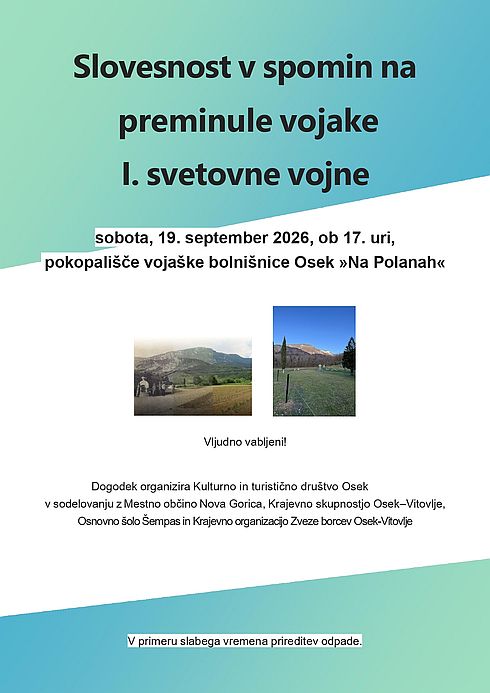 Slovesnost v spomin na preminule vojake I. svetovne vojne

sobota, 19. september 2026, ob 17. uri, pokopališče vojaške bolnišnice Osek »Na Polanah«

Vljudno vabljeni!

Dogodek organizira Kulturno in turistično društvo Osek v sodelovanju z Mestno občino Nova Gorica, Krajevno skupnostjo Osek–Vitovlje, Osnovno šolo Šempas in Krajevno organizacijo Zveze borcev Osek-Vitovlje

V primeru slabega vremena prireditev odpade.